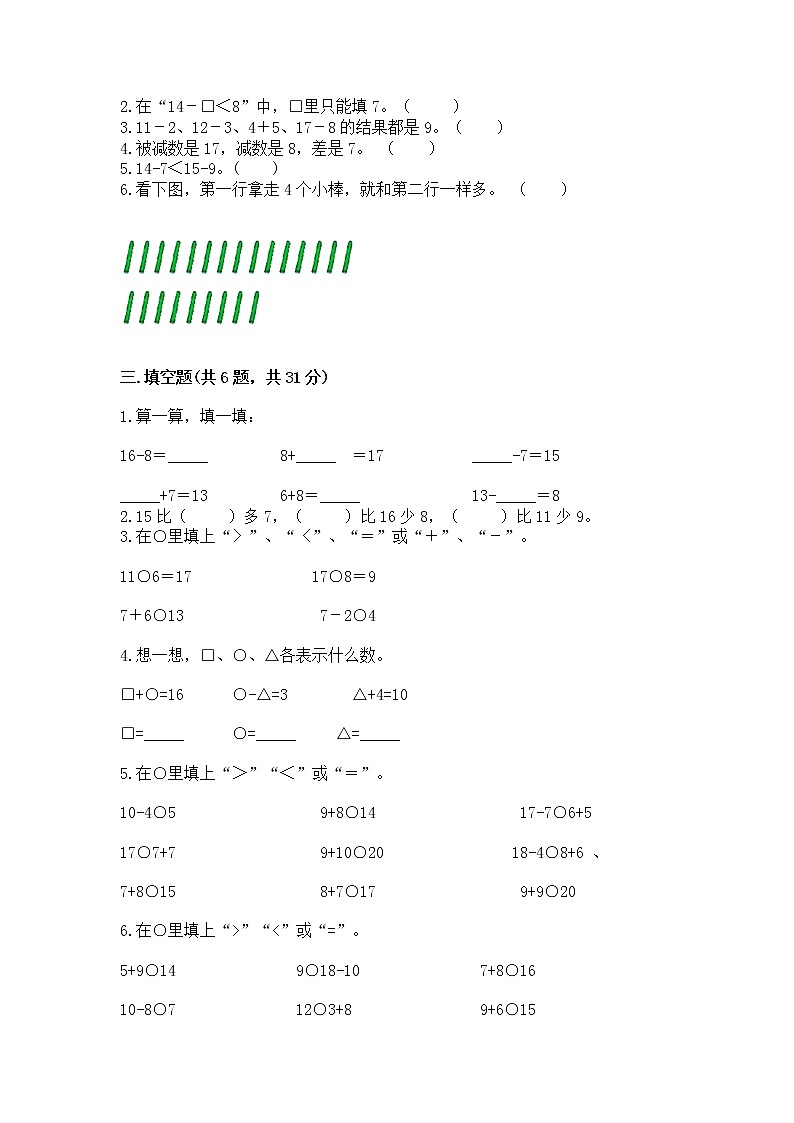 2.在“14－□＜8”中，□里只能填 7。（　　）
3.11－2、12－3、4＋5、17－8 的结果都是 9。（　　）
4.被减数是 17，减数是 8，差是 7。（　　）
5.14-7＜15-9。（　　）
6.看下图，第一行拿走 4 个小棒，就和第二行一样多。（　　）

三.填空题(共 6 题，共 31 分)

1.算一算，填一填：

16-8=_____　　8+_____=17　　_____-7=15

_____+7=13　　6+8=_____　　13-_____=8

2.15 比（　　）多 7，（　　）比 16 少 8，（　　）比 11 少 9。

3.在○里填上“＞”、“＜”、“＝”或“＋”、“－”。

11○6=17　　17○8=9

7＋6○13　　7－2○4

4.想一想，□、○、△各表示什么数。

□+○=16　　○-△=3　　△+4=10

□=_____　　○=_____　　△=_____

5.在○里填上“＞”“＜”或“＝”。

10-4○5　　9+8○14　　17-7○6+5

17○7+7　　9+10○20　　18-4○8+6 、

7+8○15　　8+7○17　　9+9○20

6.在○里填上“>”“<”或“=”。

5+9○14　　9○18-10　　7+8○16

10-8○7　　12○3+8　　9+6○15